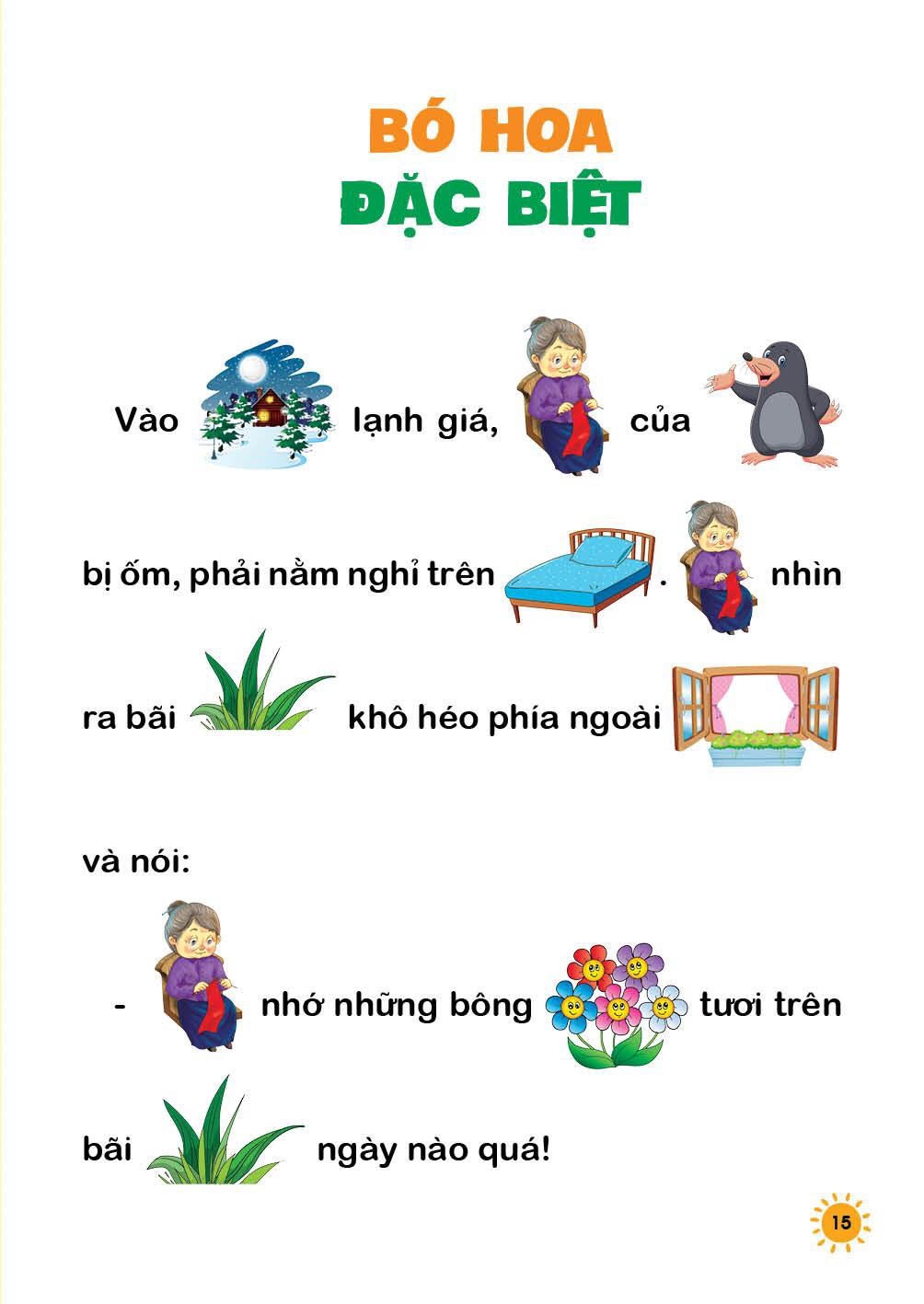 BÓ HOA
ĐẶC BIỆT

Vào lạnh giá, của

bị ốm, phải nằm nghỉ trên . nhìn

ra bãi khô héo phía ngoài

và nói:

- nhớ những bông tươi trên

bãi ngày nào quá!

15